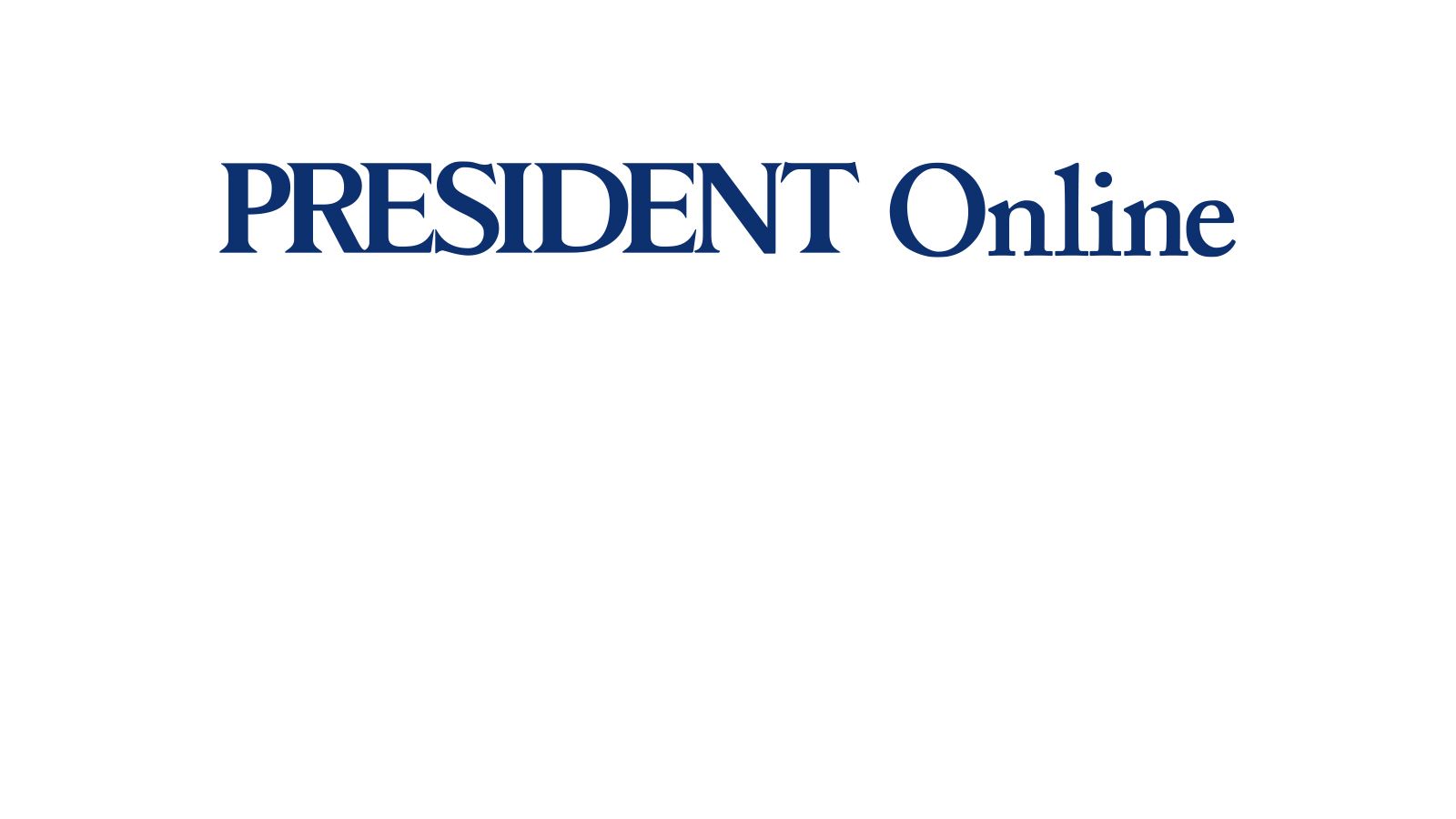 PRESIDENT Online